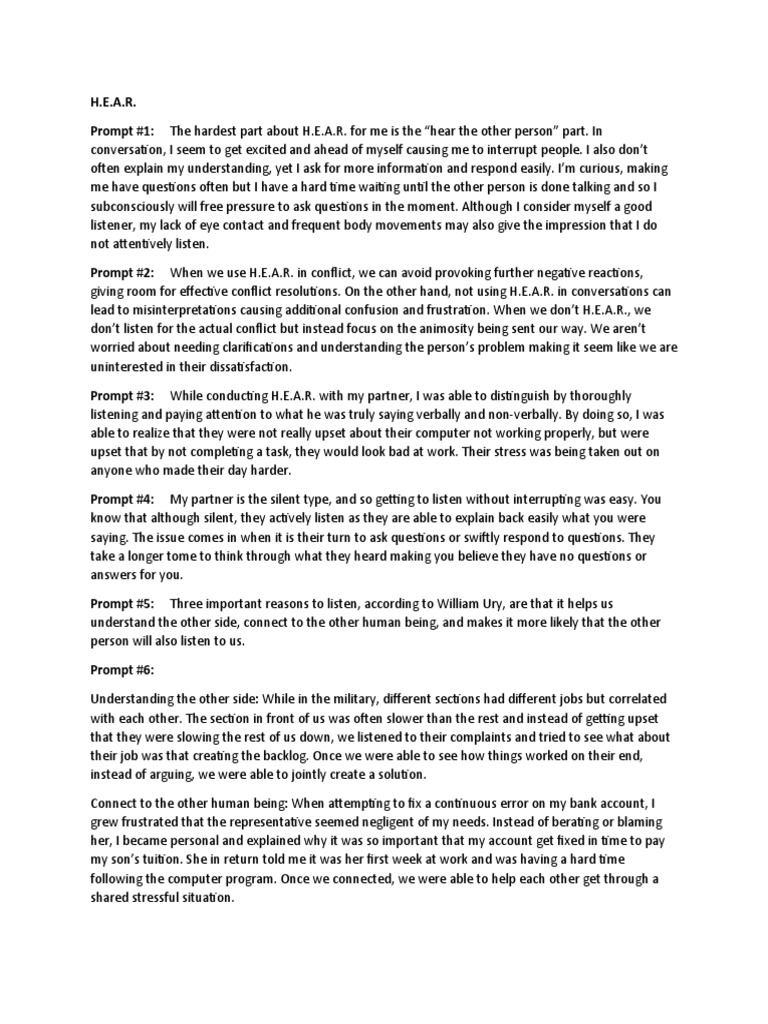 H.E.A.R.

Prompt #1: The hardest part about H.E.A.R. for me is the “hear the other person” part. In conversation, I seem to get excited and ahead of myself causing me to interrupt people. I also don’t often explain my understanding, yet I ask for more information and respond easily. I’m curious, making me have questions often but I have a hard time waiting until the other person is done talking and so I subconsciously will free pressure to ask questions in the moment. Although I consider myself a good listener, my lack of eye contact and frequent body movements may also give the impression that I do not attentively listen.

Prompt #2: When we use H.E.A.R. in conflict, we can avoid provoking further negative reactions, giving room for effective conflict resolutions. On the other hand, not using H.E.A.R. in conversations can lead to misinterpretations causing additional confusion and frustration. When we don’t H.E.A.R., we don’t listen for the actual conflict but instead focus on the animosity being sent our way. We aren’t worried about needing clarifications and understanding the person’s problem making it seem like we are uninterested in their dissatisfaction.

Prompt #3: While conducting H.E.A.R. with my partner, I was able to distinguish by thoroughly listening and paying attention to what he was truly saying verbally and non-verbally. By doing so, I was able to realize that they were not really upset about their computer not working properly, but were upset that by not completing a task, they would look bad at work. Their stress was being taken out on anyone who made their day harder.

Prompt #4: My partner is the silent type, and so getting to listen without interrupting was easy. You know that although silent, they actively listen as they are able to explain back easily what you were saying. The issue comes in when it is their turn to ask questions or swiftly respond to questions. They take a longer tome to think through what they heard making you believe they have no questions or answers for you.

Prompt #5: Three important reasons to listen, according to William Ury, are that it helps us understand the other side, connect to the other human being, and makes it more likely that the other person will also listen to us.

Prompt #6:

Understanding the other side: While in the military, different sections had different jobs but correlated with each other. The section in front of us was often slower than the rest and instead of getting upset that they were slowing the rest of us down, we listened to their complaints and tried to see what about their job was that creating the backlog. Once we were able to see how things worked on their end, instead of arguing, we were able to jointly create a solution.

Connect to the other human being: When attempting to fix a continuous error on my bank account, I grew frustrated that the representative seemed negligent of my needs. Instead of berating or blaming her, I became personal and explained why it was so important that my account get fixed in time to pay my son’s tuition. She in return told me it was her first week at work and was having a hard time following the computer program. Once we connected, we were able to help each other get through a shared stressful situation.